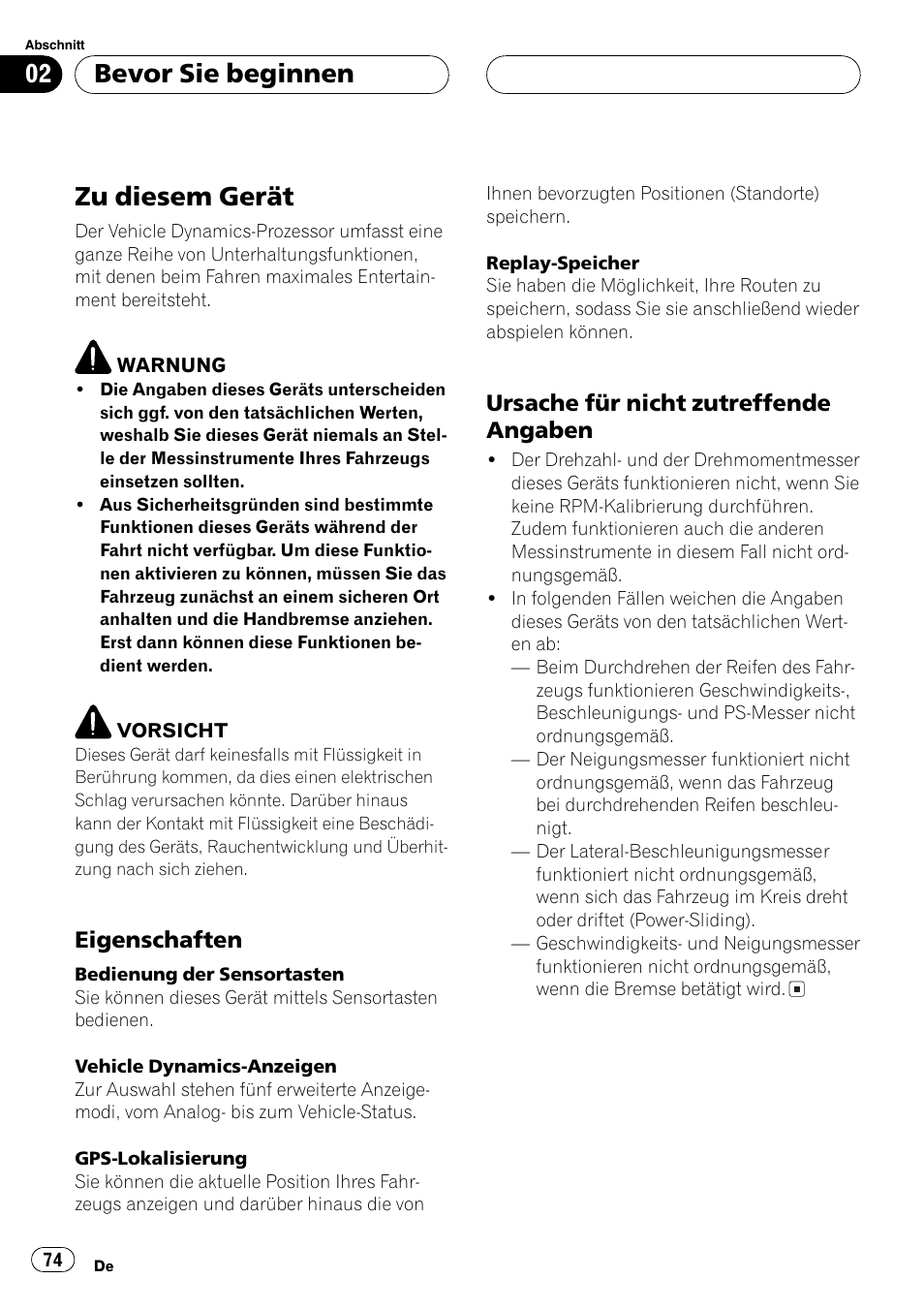 Abschnitt

02 Bevor Sie beginnen

Zu diesem Gerät

Der Vehicle Dynamics-Prozessor umfasst eine ganze Reihe von Unterhaltungsfunktionen, mit denen beim Fahren maximales Entertainment bereitsteht.

WARNUNG

• Die Angaben dieses Geräts unterscheiden sich ggf. von den tatsächlichen Werten, weshalb Sie dieses Gerät niemals an Stelle der Messinstrumente Ihres Fahrzeugs einsetzen sollten.
• Aus Sicherheitsgründen sind bestimmte Funktionen dieses Geräts während der Fahrt nicht verfügbar. Um diese Funktionen aktivieren zu können, müssen Sie das Fahrzeug zunächst an einem sicheren Ort anhalten und die Handbremse anziehen. Erst dann können diese Funktionen bedient werden.

VORSICHT

Dieses Gerät darf keinesfalls mit Flüssigkeit in Berührung kommen, da dies einen elektrischen Schlag verursachen könnte. Darüber hinaus kann der Kontakt mit Flüssigkeit eine Beschädigung des Geräts, Rauchentwicklung und Überhitzung nach sich ziehen.

Eigenschaften

Bedienung der Sensortasten
Sie können dieses Gerät mittels Sensortasten bedienen.

Vehicle Dynamics-Anzeigen
Zur Auswahl stehen fünf erweiterte Anzeigemodi, vom Analog- bis zum Vehicle-Status.

GPS-Lokalisierung
Sie können die aktuelle Position Ihres Fahrzeugs anzeigen und darüber hinaus die von Ihnen bevorzugten Positionen (Standorte) speichern.

Replay-Speicher
Sie haben die Möglichkeit, Ihre Routen zu speichern, sodass Sie sie anschließend wieder abspielen können.

Ursache für nicht zutreffende Angaben

• Der Drehzahl- und der Drehmomentmesser dieses Geräts funktionieren nicht, wenn Sie keine RPM-Kalibrierung durchführen. Zudem funktionieren auch die anderen Messinstrumente in diesem Fall nicht ordnungsgemäß.
• In folgenden Fällen weichen die Angaben dieses Geräts von den tatsächlichen Werten ab:
— Beim Durchdrehen der Reifen des Fahrzeugs funktionieren Geschwindigkeits-, Beschleunigungs- und PS-Messer nicht ordnungsgemäß.
— Der Neigungsmesser funktioniert nicht ordnungsgemäß, wenn das Fahrzeug bei durchdrehenden Reifen beschleunigt.
— Der Lateral-Beschleunigungsmesser funktioniert nicht ordnungsgemäß, wenn sich das Fahrzeug im Kreis dreht oder driftet (Power-Sliding).
— Geschwindigkeits- und Neigungsmesser funktionieren nicht ordnungsgemäß, wenn die Bremse betätigt wird.

74 De